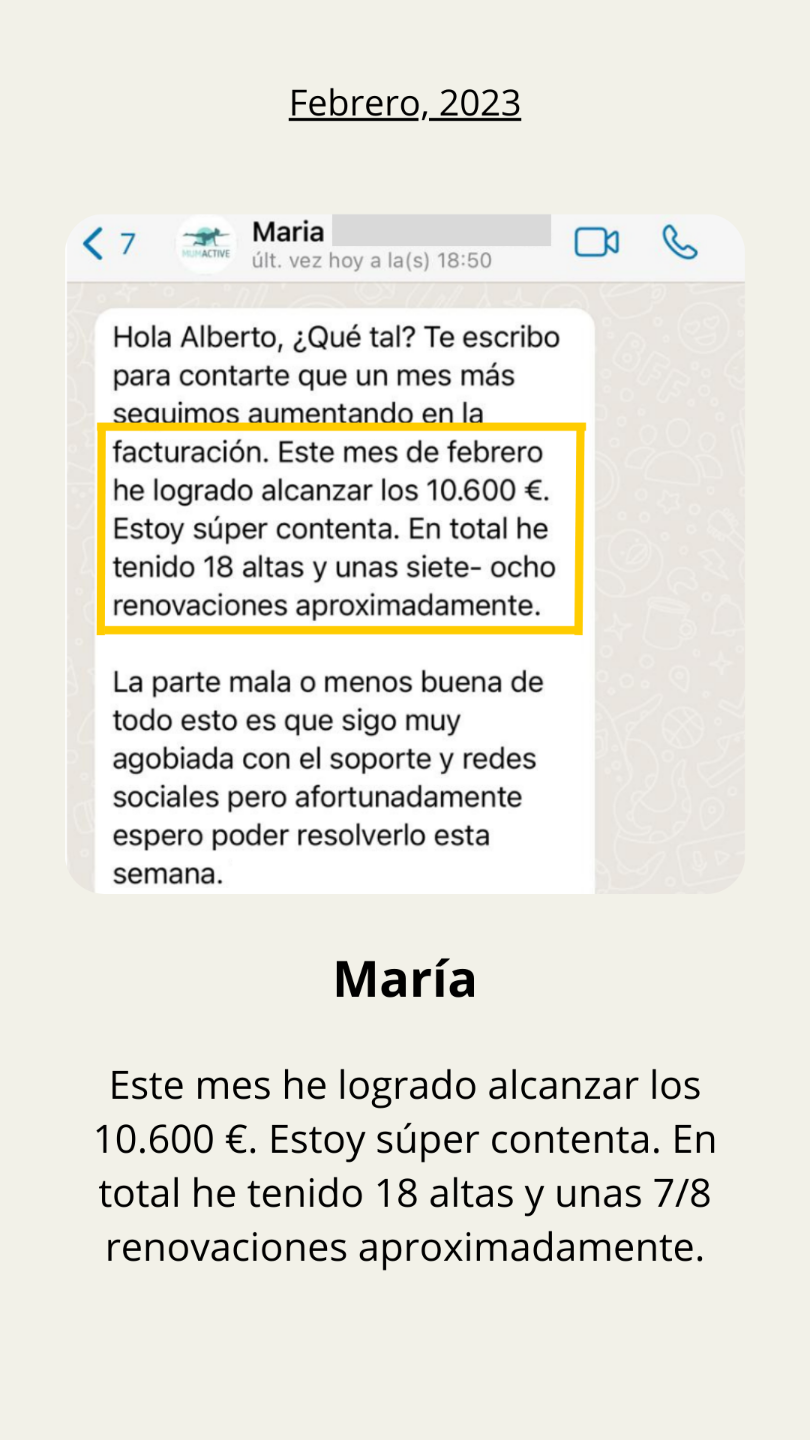 Febrero, 2023

7

MUMACTIVE

Maria
últ. vez hoy a la(s) 18:50

Hola Alberto, ¿Qué tal? Te escribo para contarte que un mes más seguimos aumentando en la facturación. Este mes de febrero he logrado alcanzar los 10.600 €. Estoy súper contenta. En total he tenido 18 altas y unas siete- ocho renovaciones aproximadamente.

La parte mala o menos buena de todo esto es que sigo muy agobiada con el soporte y redes sociales pero afortunadamente espero poder resolverlo esta semana.

María

Este mes he logrado alcanzar los 10.600 €. Estoy súper contenta. En total he tenido 18 altas y unas 7/8 renovaciones aproximadamente.